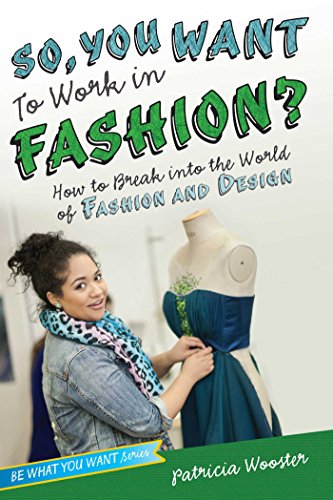 SO, YOU WANT
To Work in
FASHION?
How to Break into the World of FASHION AND DESIGN

BE WHAT YOU WANT Series
Patricia Wooster